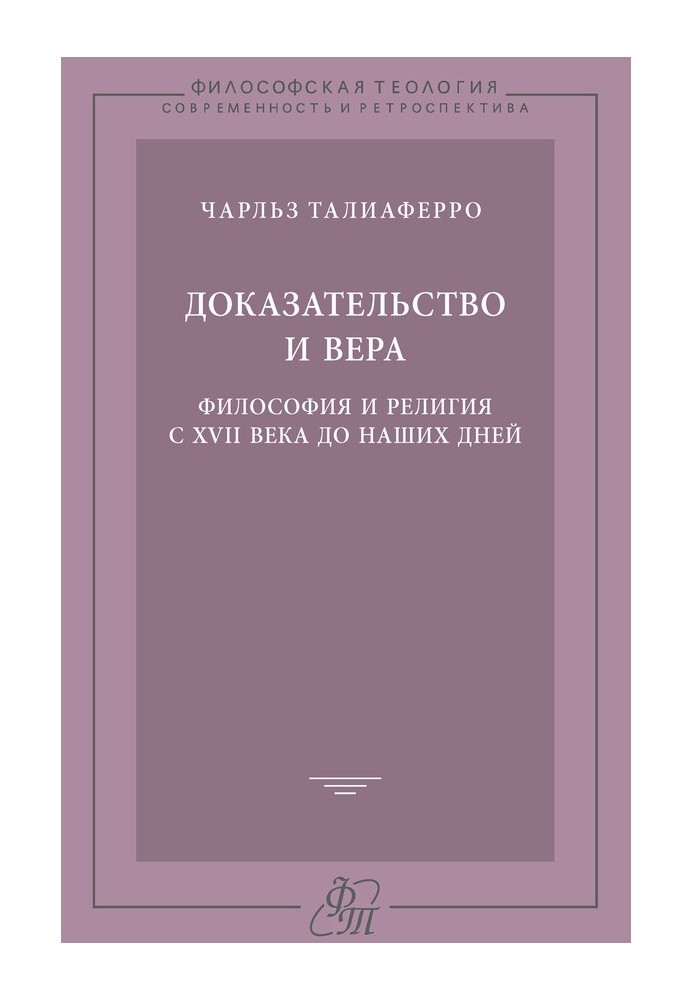 ФИЛОСОФСКАЯ ТЕОЛОГИЯ
СОВРЕМЕННОСТЬ И РЕТРОСПЕКТИВА

ЧАРЛЬЗ ТАЛИАФЕРРО

ДОКАЗАТЕЛЬСТВО И ВЕРА

ФИЛОСОФИЯ И РЕЛИГИЯ С XVII ВЕКА ДО НАШИХ ДНЕЙ

ФТ